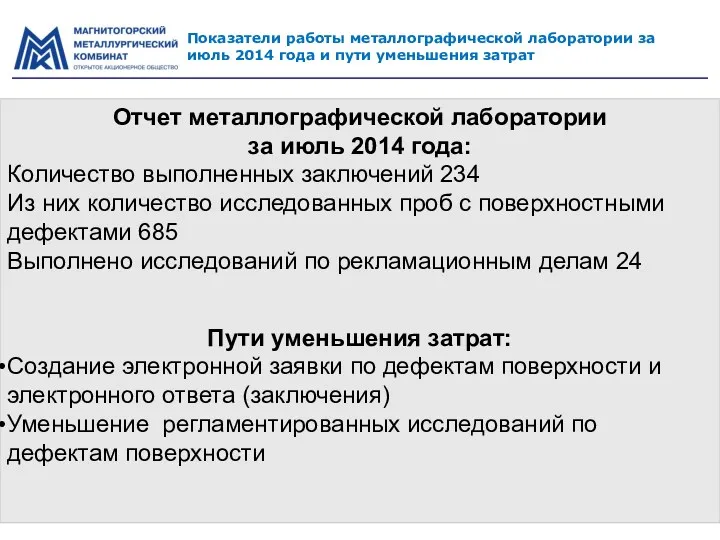 МАГНИТОГОРСКИЙ МЕТАЛЛУРГИЧЕСКИЙ КОМБИНАТ
ОТКРЫТОЕ АКЦИОНЕРНОЕ ОБЩЕСТВО

Показатели работы металлографической лаборатории за июль 2014 года и пути уменьшения затрат

Отчет металлографической лаборатории за июль 2014 года:

Количество выполненных заключений 234
Из них количество исследованных проб с поверхностными дефектами 685
Выполнено исследований по рекламационным делам 24

Пути уменьшения затрат:

•Создание электронной заявки по дефектам поверхности и электронного ответа (заключения)
•Уменьшение регламентированных исследований по дефектам поверхности